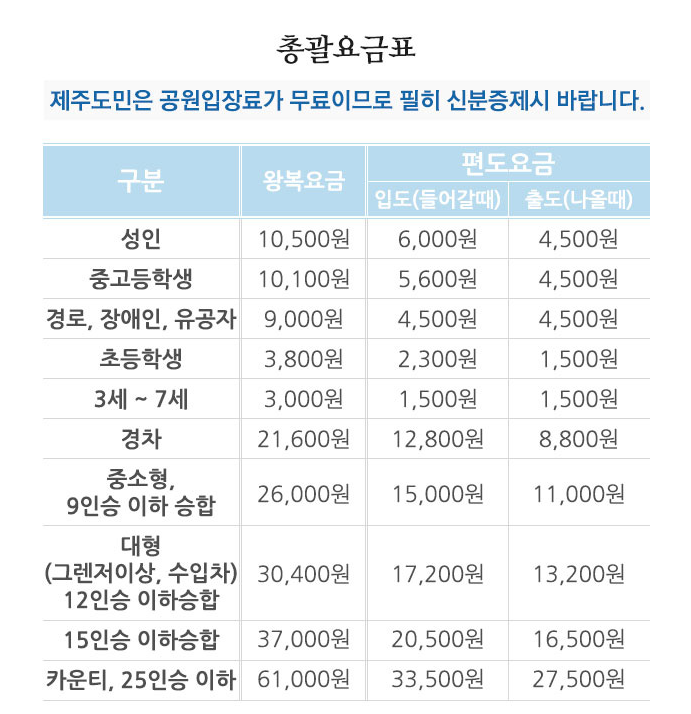 총괄요금표

제주도민은 공원입장료가 무료이므로 필히 신분증제시 바랍니다.

| 구분 | 왕복요금 | 편도요금 입도(들어갈때) | 편도요금 출도(나올때) |
|---|---|---|---|
| 성인 | 10,500원 | 6,000원 | 4,500원 |
| 중고등학생 | 10,100원 | 5,600원 | 4,500원 |
| 경로, 장애인, 유공자 | 9,000원 | 4,500원 | 4,500원 |
| 초등학생 | 3,800원 | 2,300원 | 1,500원 |
| 3세 ~ 7세 | 3,000원 | 1,500원 | 1,500원 |
| 경차 | 21,600원 | 12,800원 | 8,800원 |
| 중소형, 9인승 이하 승합 | 26,000원 | 15,000원 | 11,000원 |
| 대형 (그렌저이상, 수입차) 12인승 이하승합 | 30,400원 | 17,200원 | 13,200원 |
| 15인승 이하승합 | 37,000원 | 20,500원 | 16,500원 |
| 카운티, 25인승 이하 | 61,000원 | 33,500원 | 27,500원 |